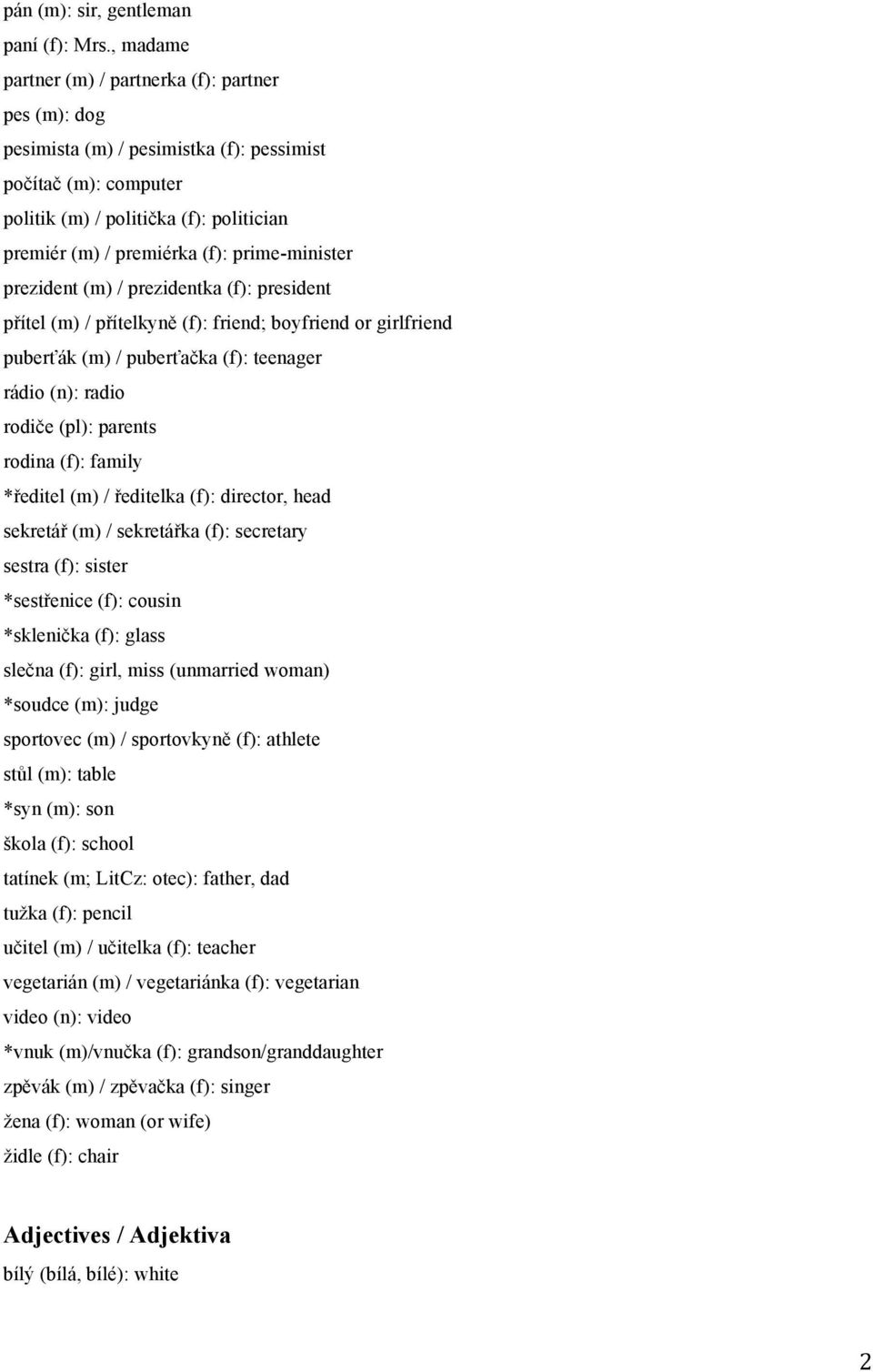 pán (m): sir, gentleman

paní (f): Mrs., madame

partner (m) / partnerka (f): partner

pes (m): dog

pesimista (m) / pesimistka (f): pessimist

počítač (m): computer

politik (m) / politička (f): politician

premiér (m) / premiérka (f): prime-minister

prezident (m) / prezidentka (f): president

přítel (m) / přítelkyně (f): friend; boyfriend or girlfriend

puberťák (m) / puberťačka (f): teenager

rádio (n): radio

rodiče (pl): parents

rodina (f): family

*ředitel (m) / ředitelka (f): director, head

sekretář (m) / sekretářka (f): secretary

sestra (f): sister

*sestřenice (f): cousin

*sklenička (f): glass

slečna (f): girl, miss (unmarried woman)

*soudce (m): judge

sportovec (m) / sportovkyně (f): athlete

stůl (m): table

*syn (m): son

škola (f): school

tatínek (m; LitCz: otec): father, dad

tužka (f): pencil

učitel (m) / učitelka (f): teacher

vegetarián (m) / vegetariánka (f): vegetarian

video (n): video

*vnuk (m)/vnučka (f): grandson/granddaughter

zpěvák (m) / zpěvačka (f): singer

žena (f): woman (or wife)

židle (f): chair

Adjectives / Adjektiva

bílý (bílá, bílé): white

2